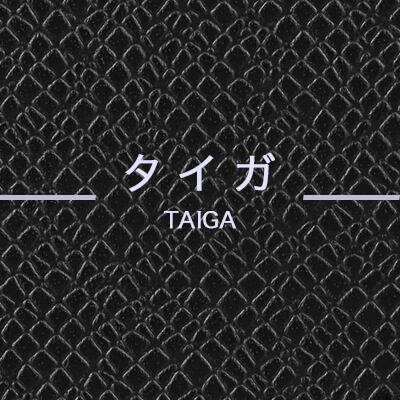 タイガ

TAIGA